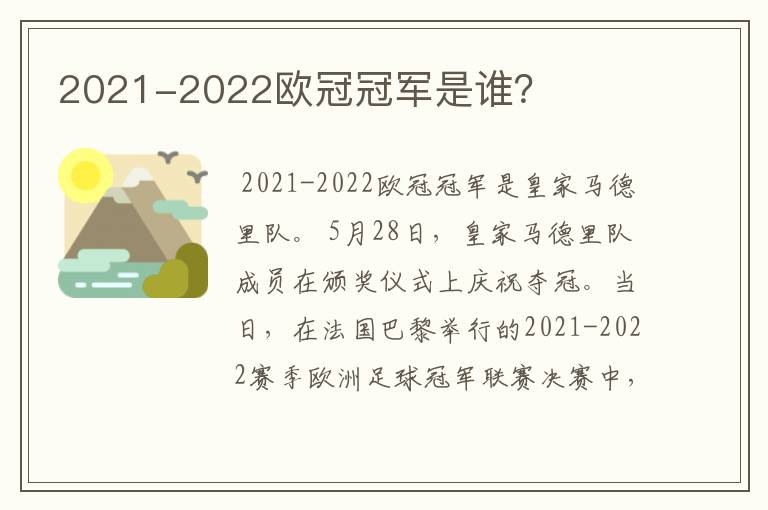 2021-2022欧冠冠军是谁?

2021-2022欧冠冠军是皇家马德里队。5月28日，皇家马德里队成员在颁奖仪式上庆祝夺冠。当日，在法国巴黎举行的2021-2022赛季欧洲足球冠军联赛决赛中，